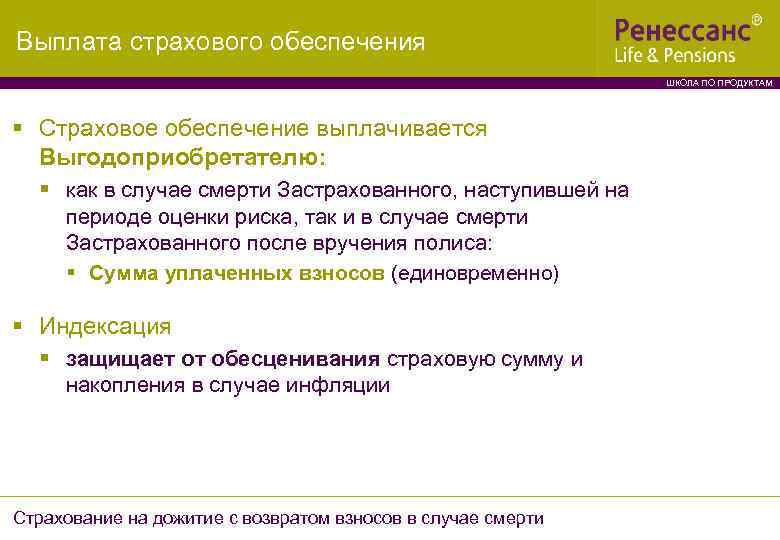 Выплата страхового обеспечения

Ренессанс®
Life & Pensions

ШКОЛА ПО ПРОДУКТАМ

▪ Страховое обеспечение выплачивается Выгодоприобретателю:
▪ как в случае смерти Застрахованного, наступившей на периоде оценки риска, так и в случае смерти Застрахованного после вручения полиса:
▪ Сумма уплаченных взносов (единовременно)

▪ Индексация
▪ защищает от обесценивания страховую сумму и накопления в случае инфляции

Страхование на дожитие с возвратом взносов в случае смерти